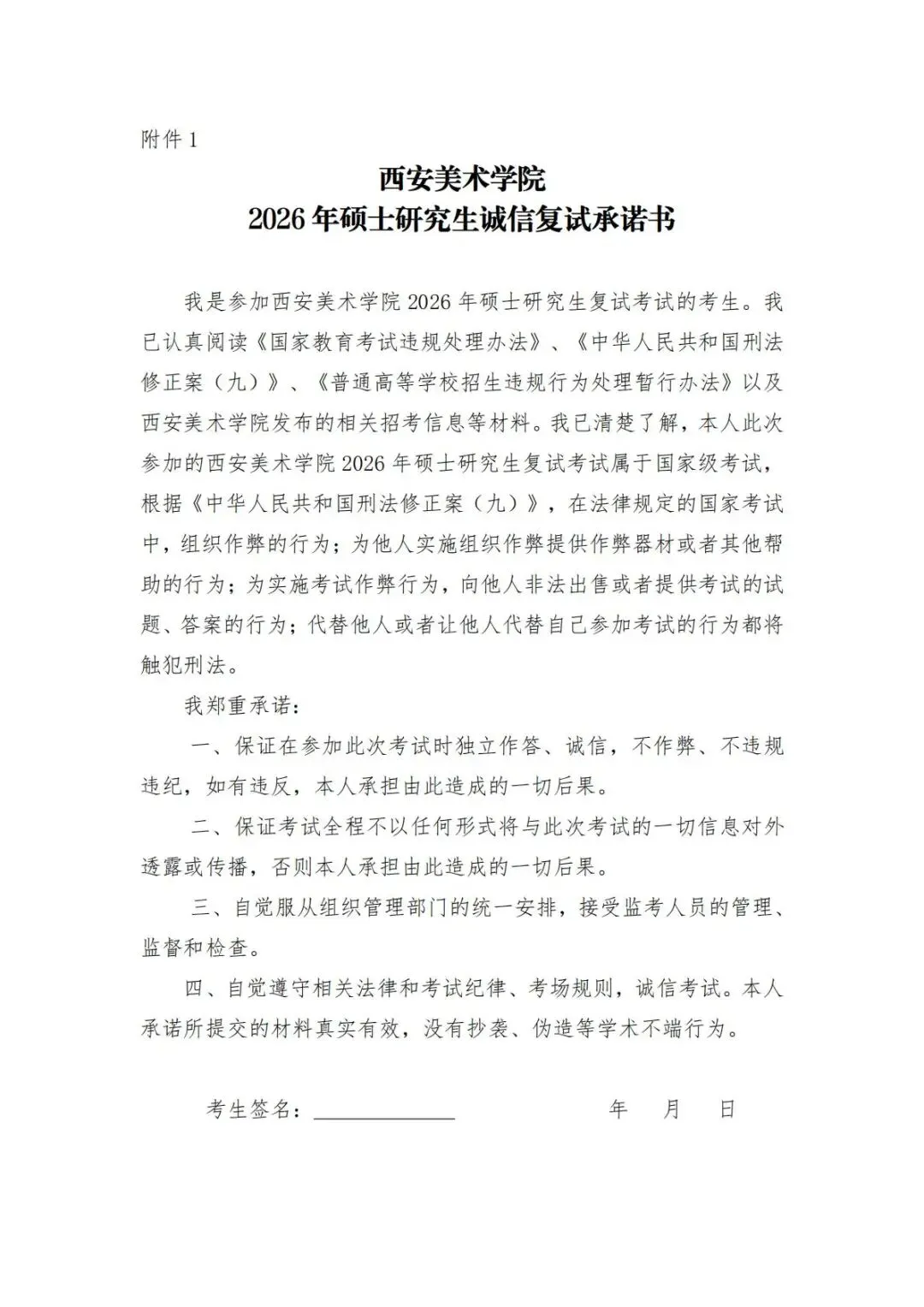 附件 1

西安美术学院
2026 年硕士研究生诚信复试承诺书

我是参加西安美术学院 2026 年硕士研究生复试考试的考生。我已认真阅读《国家教育考试违规处理办法》、《中华人民共和国刑法修正案（九）》、《普通高等学校招生违规行为处理暂行办法》以及西安美术学院发布的相关招考信息等材料。我已清楚了解，本人此次参加的西安美术学院 2026 年硕士研究生复试考试属于国家级考试，根据《中华人民共和国刑法修正案（九）》，在法律规定的国家考试中，组织作弊的行为；为他人实施组织作弊提供作弊器材或者其他帮助的行为；为实施考试作弊行为，向他人非法出售或者提供考试的试题、答案的行为；代替他人或者让他人代替自己参加考试的行为都将触犯刑法。

我郑重承诺：

一、保证在参加此次考试时独立作答、诚信，不作弊、不违规违纪，如有违反，本人承担由此造成的一切后果。

二、保证考试全程不以任何形式将与此次考试的一切信息对外透露或传播，否则本人承担由此造成的一切后果。

三、自觉服从组织管理部门的统一安排，接受监考人员的管理、监督和检查。

四、自觉遵守相关法律和考试纪律、考场规则，诚信考试。本人承诺所提交的材料真实有效，没有抄袭、伪造等学术不端行为。

考生签名：____________ 年 月 日